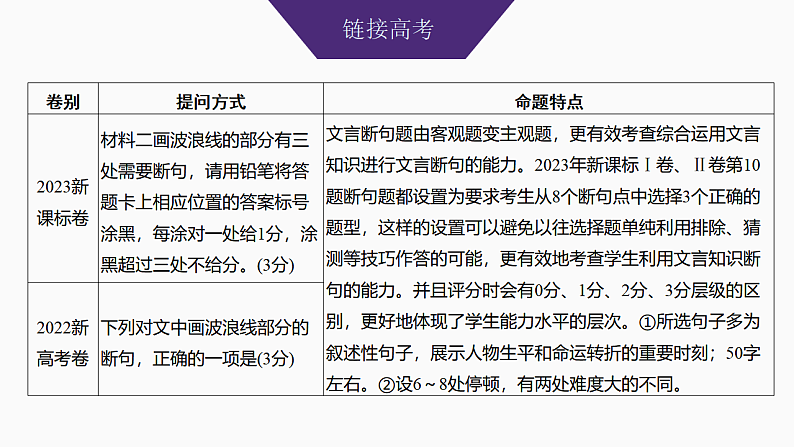 链接高考

| 卷别 | 提问方式 | 命题特点 |
|---|---|---|
| 2023新课标卷 | 材料二画波浪线的部分有三处需要断句，请用铅笔将答题卡上相应位置的答案标号涂黑，每涂对一处给1分，涂黑超过三处不给分。(3分) | 文言断句题由客观题变主观题，更有效考查综合运用文言知识进行文言断句的能力。2023年新课标Ⅰ卷、Ⅱ卷第10题断句题都设置为要求考生从8个断句点中选择3个正确的题型，这样的设置可以避免以往选择题单纯利用排除、猜测等技巧作答的可能，更有效地考查学生利用文言知识断句的能力。并且评分时会有0分、1分、2分、3分层级的区别，更好地体现了学生能力水平的层次。①所选句子多为叙述性句子，展示人物生平和命运转折的重要时刻；50字左右。②设6～8处停顿，有两处难度大的不同。 |
| 2022新高考卷 | 下列对文中画波浪线部分的断句，正确的一项是(3分) | |